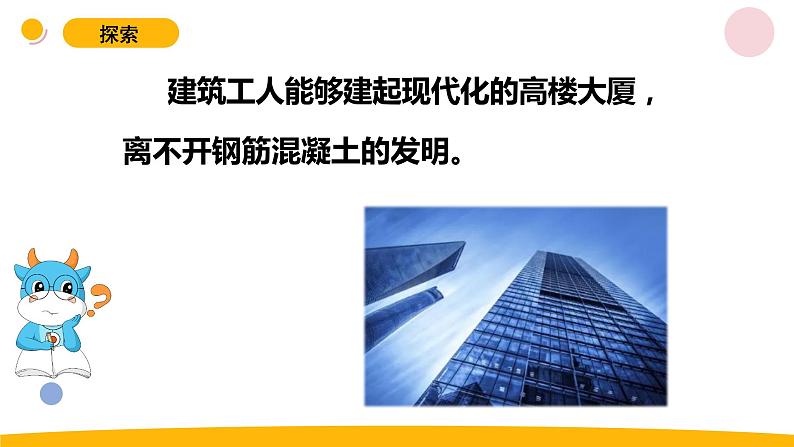 探索

建筑工人能够建起现代化的高楼大厦，离不开钢筋混凝土的发明。